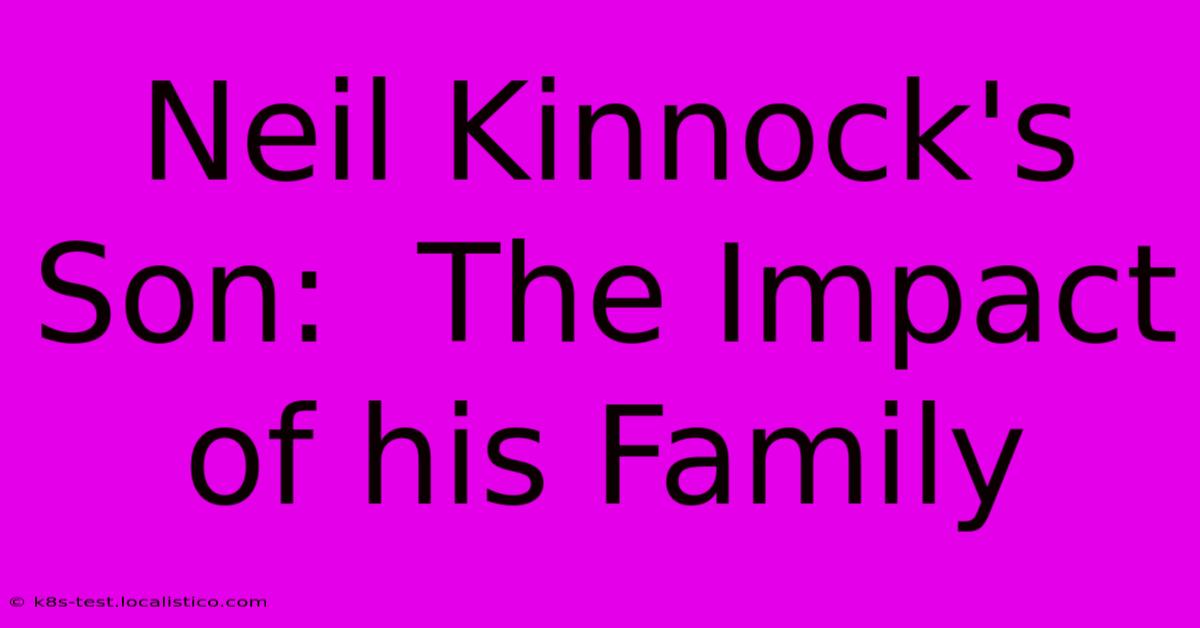 Neil Kinnock's Son:  The Impact of his Family

© k8s-test.localistico.com